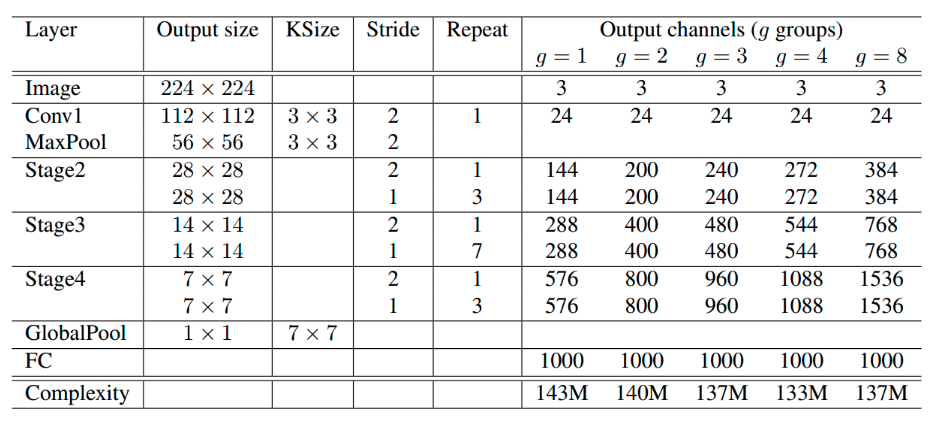 | Layer | Output size | KSize | Stride | Repeat | Output channels ($g$ groups) | | | | |
|---|---|---|---|---|---|---|---|---|---|
| | | | | | $g = 1$ | $g = 2$ | $g = 3$ | $g = 4$ | $g = 8$ |
| Image | $224 \times 224$ | | | | 3 | 3 | 3 | 3 | 3 |
| Conv1 | $112 \times 112$ | $3 \times 3$ | 2 | 1 | 24 | 24 | 24 | 24 | 24 |
| MaxPool | $56 \times 56$ | $3 \times 3$ | 2 | | | | | | |
| Stage2 | $28 \times 28$ | | 2 | 1 | 144 | 200 | 240 | 272 | 384 |
| | $28 \times 28$ | | 1 | 3 | 144 | 200 | 240 | 272 | 384 |
| Stage3 | $14 \times 14$ | | 2 | 1 | 288 | 400 | 480 | 544 | 768 |
| | $14 \times 14$ | | 1 | 7 | 288 | 400 | 480 | 544 | 768 |
| Stage4 | $7 \times 7$ | | 2 | 1 | 576 | 800 | 960 | 1088 | 1536 |
| | $7 \times 7$ | | 1 | 3 | 576 | 800 | 960 | 1088 | 1536 |
| GlobalPool | $1 \times 1$ | $7 \times 7$ | | | | | | | |
| FC | | | | | 1000 | 1000 | 1000 | 1000 | 1000 |
| Complexity | | | | | 143M | 140M | 137M | 133M | 137M |